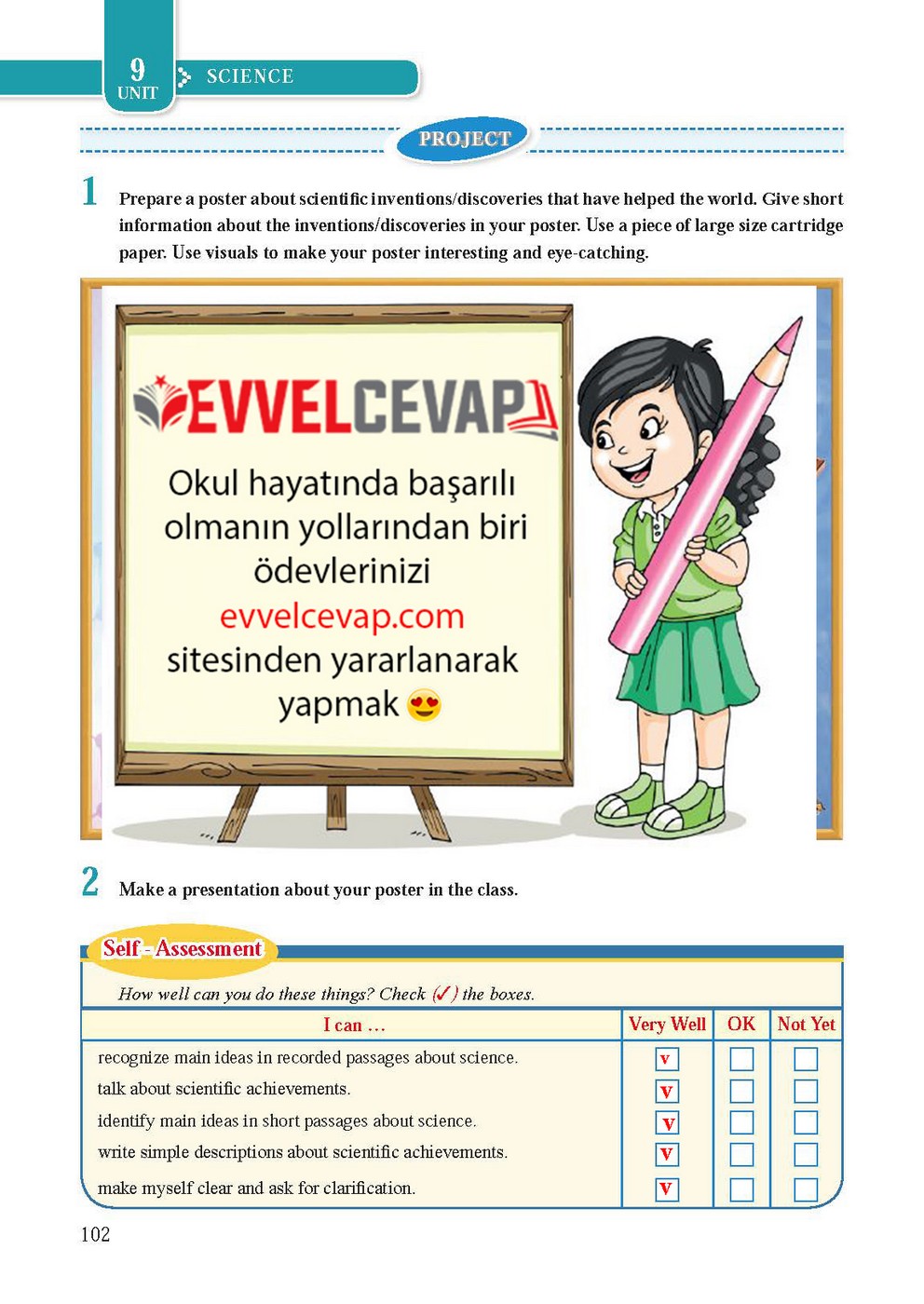 9
UNIT
SCIENCE

PROJECT

1 Prepare a poster about scientific inventions/discoveries that have helped the world. Give short information about the inventions/discoveries in your poster. Use a piece of large size cartridge paper. Use visuals to make your poster interesting and eye-catching.

EVVELCEVAP

Okul hayatında başarılı olmanın yollarından biri ödevlerinizi evvelcevap.com sitesinden yararlanarak yapmak 😍

2 Make a presentation about your poster in the class.

Self - Assessment

How well can you do these things? Check (✓) the boxes.

| I can ... | Very Well | OK | Not Yet |
|---|---|---|---|
| recognize main ideas in recorded passages about science. | v | | |
| talk about scientific achievements. | v | | |
| identify main ideas in short passages about science. | v | | |
| write simple descriptions about scientific achievements. | v | | |
| make myself clear and ask for clarification. | v | | |

102